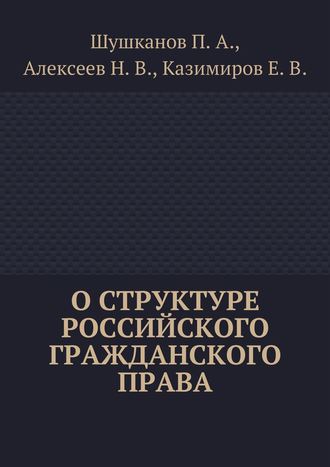 Шушканов П. А.,
Алексеев Н. В., Казимиров Е. В.

О СТРУКТУРЕ РОССИЙСКОГО ГРАЖДАНСКОГО ПРАВА